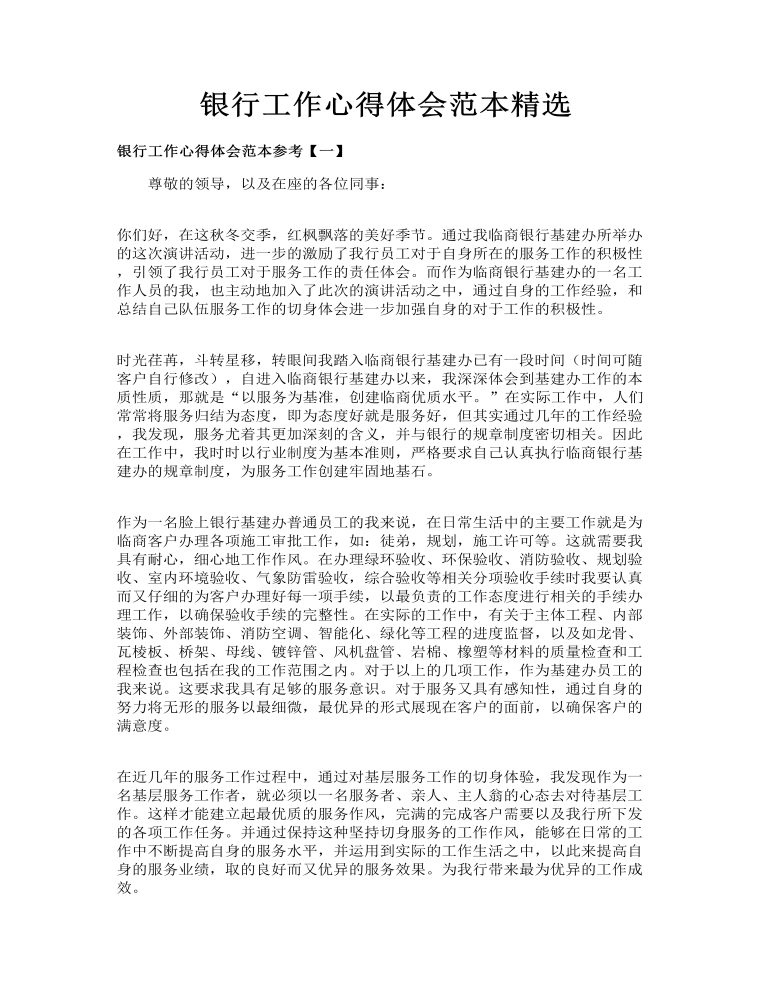 银行工作心得体会范本精选

银行工作心得体会范本参考【一】

尊敬的领导，以及在座的各位同事：

你们好，在这秋冬交季，红枫飘落的美好季节。通过我临商银行基建办所举办的这次演讲活动，进一步的激励了我行员工对于自身所在的服务工作的积极性，引领了我行员工对于服务工作的责任体会。而作为临商银行基建办的一名工作人员的我，也主动地加入了此次的演讲活动之中，通过自身的工作经验，和总结自己队伍服务工作的切身体会进一步加强自身的对于工作的积极性。

时光荏苒，斗转星移，转眼间我踏入临商银行基建办已有一段时间（时间可随客户自行修改），自进入临商银行基建办以来，我深深体会到基建办工作的本质性质，那就是“以服务为基准，创建临商优质水平。”在实际工作中，人们常常将服务归结为态度，即为态度好就是服务好，但其实通过几年的工作经验，我发现，服务尤着其更加深刻的含义，并与银行的规章制度密切相关。因此在工作中，我时时以行业制度为基本准则，严格要求自己认真执行临商银行基建办的规章制度，为服务工作创建牢固地基石。

作为一名脸上银行基建办普通员工的我来说，在日常生活中的主要工作就是为临商客户办理各项施工审批工作，如：徒弟，规划，施工许可等。这就需要我具有耐心，细心地工作作风。在办理绿环验收、环保验收、消防验收、规划验收、室内环境验收、气象防雷验收，综合验收等相关分项验收手续时我要认真而又仔细的为客户办理好每一项手续，以最负责的工作态度进行相关的手续办理工作，以确保验收手续的完整性。在实际的工作中，有关于主体工程、内部装饰、外部装饰、消防空调、智能化、绿化等工程的进度监督，以及如龙骨、瓦棱板、桥架、母线、镀锌管、风机盘管、岩棉、橡塑等材料的质量检查和工程检查也包括在我的工作范围之内。对于以上的几项工作，作为基建办员工的我来说。这要求我具有足够的服务意识。对于服务又具有感知性，通过自身的努力将无形的服务以最细微，最优异的形式展现在客户的面前，以确保客户的满意度。

在近几年的服务工作过程中，通过对基层服务工作的切身体验，我发现作为一名基层服务工作者，就必须以一名服务者、亲人、主人翁的心态去对待基层工作。这样才能建立起最优质的服务作风，完满的完成客户需要以及我行所下发的各项工作任务。并通过保持这种坚持切身服务的工作作风，能够在日常的工作中不断提高自身的服务水平，并运用到实际的工作生活之中，以此来提高自身的服务业绩，取的良好而又优异的服务效果。为我行带来最为优异的工作成效。